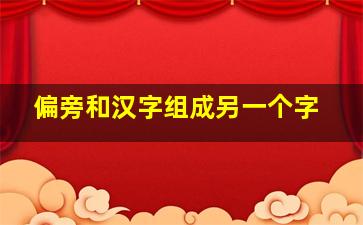 偏旁和汉字组成另一个字